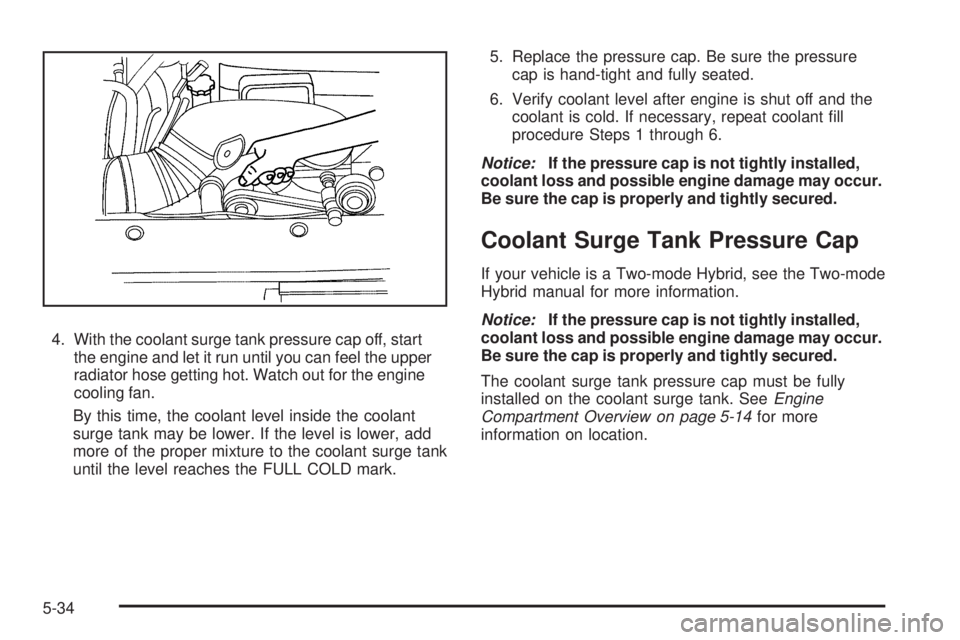 4. With the coolant surge tank pressure cap off, start the engine and let it run until you can feel the upper radiator hose getting hot. Watch out for the engine cooling fan.

By this time, the coolant level inside the coolant surge tank may be lower. If the level is lower, add more of the proper mixture to the coolant surge tank until the level reaches the FULL COLD mark.

5. Replace the pressure cap. Be sure the pressure cap is hand-tight and fully seated.

6. Verify coolant level after engine is shut off and the coolant is cold. If necessary, repeat coolant fill procedure Steps 1 through 6.

Notice: If the pressure cap is not tightly installed, coolant loss and possible engine damage may occur. Be sure the cap is properly and tightly secured.

Coolant Surge Tank Pressure Cap

If your vehicle is a Two-mode Hybrid, see the Two-mode Hybrid manual for more information.

Notice: If the pressure cap is not tightly installed, coolant loss and possible engine damage may occur. Be sure the cap is properly and tightly secured.

The coolant surge tank pressure cap must be fully installed on the coolant surge tank. See Engine Compartment Overview on page 5-14 for more information on location.

5-34

carmanualsonline.info